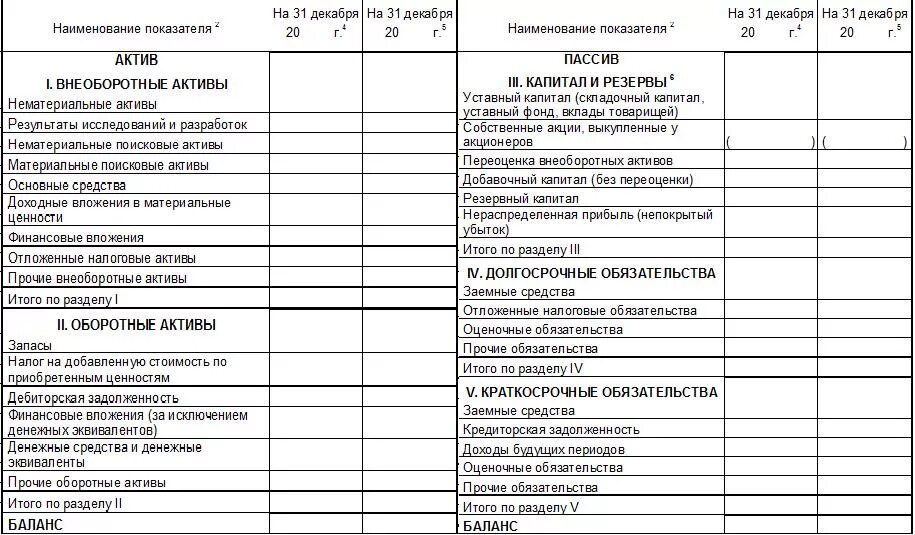 | Наименование показателя $^2$ | На 31 декабря 20 г.$^4$ | На 31 декабря 20 г.$^5$ |
|---|---|---|
| АКТИВ | | |
| I. ВНЕОБОРОТНЫЕ АКТИВЫ | | |
| Нематериальные активы | | |
| Результаты исследований и разработок | | |
| Нематериальные поисковые активы | | |
| Материальные поисковые активы | | |
| Основные средства | | |
| Доходные вложения в материальные ценности | | |
| Финансовые вложения | | |
| Отложенные налоговые активы | | |
| Прочие внеоборотные активы | | |
| Итого по разделу I | | |
| II. ОБОРОТНЫЕ АКТИВЫ | | |
| Запасы | | |
| Налог на добавленную стоимость по приобретенным ценностям | | |
| Дебиторская задолженность | | |
| Финансовые вложения (за исключением денежных эквивалентов) | | |
| Денежные средства и денежные эквиваленты | | |
| Прочие оборотные активы | | |
| Итого по разделу II | | |
| БАЛАНС | | |

| Наименование показателя $^2$ | На 31 декабря 20 г.$^4$ | На 31 декабря 20 г.$^5$ |
|---|---|---|
| ПАССИВ | | |
| III. КАПИТАЛ И РЕЗЕРВЫ $^6$ | | |
| Уставный капитал (складочный капитал, уставный фонд, вклады товарищей) | | |
| Собственные акции, выкупленные у акционеров | ( ) | ( ) |
| Переоценка внеоборотных активов | | |
| Добавочный капитал (без переоценки) | | |
| Резервный капитал | | |
| Нераспределенная прибыль (непокрытый убыток) | | |
| Итого по разделу III | | |
| IV. ДОЛГОСРОЧНЫЕ ОБЯЗАТЕЛЬСТВА | | |
| Заемные средства | | |
| Отложенные налоговые обязательства | | |
| Оценочные обязательства | | |
| Прочие обязательства | | |
| Итого по разделу IV | | |
| V. КРАТКОСРОЧНЫЕ ОБЯЗАТЕЛЬСТВА | | |
| Заемные средства | | |
| Кредиторская задолженность | | |
| Доходы будущих периодов | | |
| Оценочные обязательства | | |
| Прочие обязательства | | |
| Итого по разделу V | | |
| БАЛАНС | | |